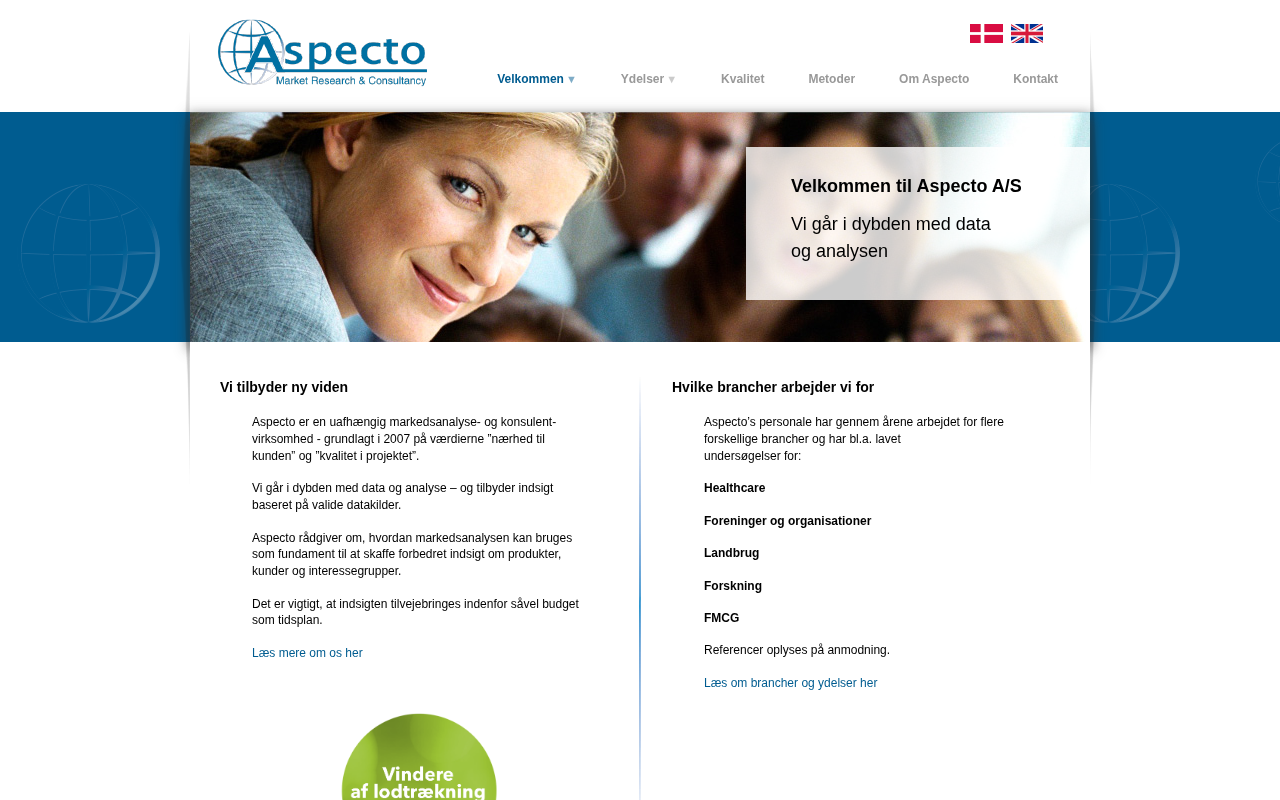 Aspecto
Market Research & Consultancy

Velkommen ▼ Ydelser ▼ Kvalitet Metoder Om Aspecto Kontakt

Velkommen til Aspecto A/S

Vi går i dybden med data og analysen

Vi tilbyder ny viden

Aspecto er en uafhængig markedsanalyse- og konsulentvirksomhed - grundlagt i 2007 på værdierne "nærhed til kunden" og "kvalitet i projektet".

Vi går i dybden med data og analyse – og tilbyder indsigt baseret på valide datakilder.

Aspecto rådgiver om, hvordan markedsanalysen kan bruges som fundament til at skaffe forbedret indsigt om produkter, kunder og interessegrupper.

Det er vigtigt, at indsigten tilvejebringes indenfor såvel budget som tidsplan.

Læs mere om os her

Vindere af lodtrækning

Hvilke brancher arbejder vi for

Aspecto's personale har gennem årene arbejdet for flere forskellige brancher og har bl.a. lavet undersøgelser for:

Healthcare

Foreninger og organisationer

Landbrug

Forskning

FMCG

Referencer oplyses på anmodning.

Læs om brancher og ydelser her